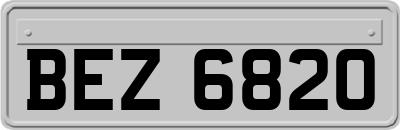 BEZ 6820